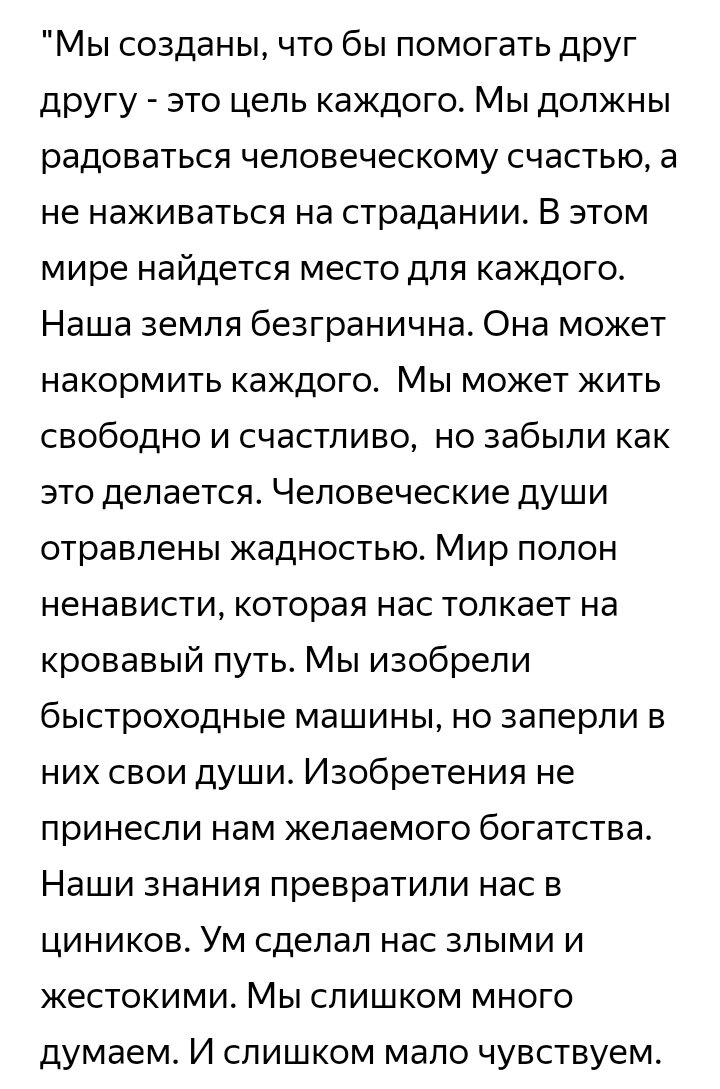 "Мы созданы, что бы помогать друг другу - это цель каждого. Мы должны радоваться человеческому счастью, а не наживаться на страдании. В этом мире найдется место для каждого. Наша земля безгранична. Она может накормить каждого.  Мы может жить свободно и счастливо,  но забыли как это делается. Человеческие души отравлены жадностью. Мир полон ненависти, которая нас толкает на кровавый путь. Мы изобрели быстроходные машины, но заперли в них свои души. Изобретения не принесли нам желаемого богатства. Наши знания превратили нас в циников. Ум сделал нас злыми и жестокими. Мы слишком много думаем. И слишком мало чувствуем.